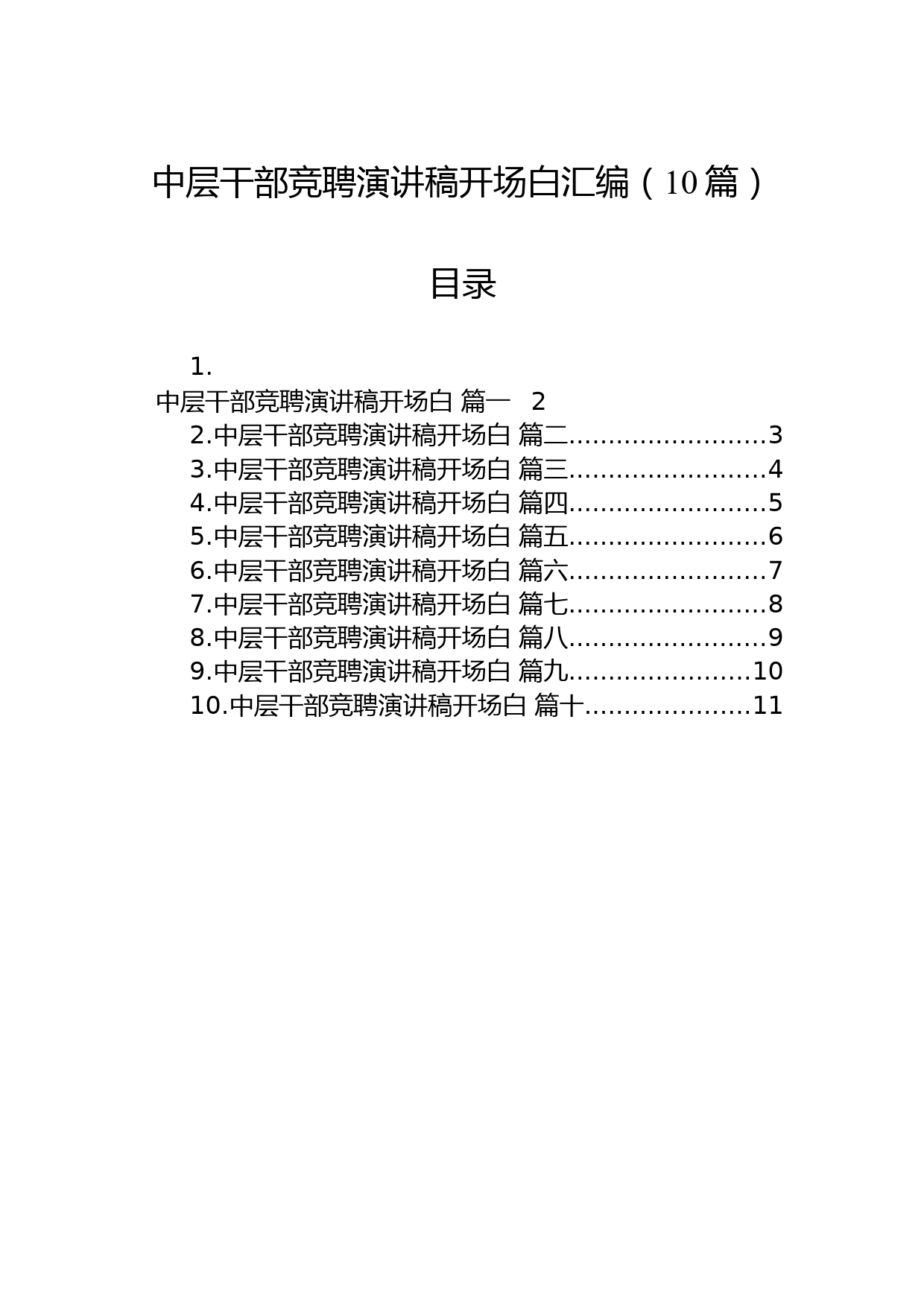 中层干部竞聘演讲稿开场白汇编（10篇）

目录

1.
中层干部竞聘演讲稿开场白 篇一 2
2.中层干部竞聘演讲稿开场白 篇二........................3
3.中层干部竞聘演讲稿开场白 篇三........................4
4.中层干部竞聘演讲稿开场白 篇四........................5
5.中层干部竞聘演讲稿开场白 篇五........................6
6.中层干部竞聘演讲稿开场白 篇六........................7
7.中层干部竞聘演讲稿开场白 篇七........................8
8.中层干部竞聘演讲稿开场白 篇八........................9
9.中层干部竞聘演讲稿开场白 篇九......................10
10.中层干部竞聘演讲稿开场白 篇十....................11